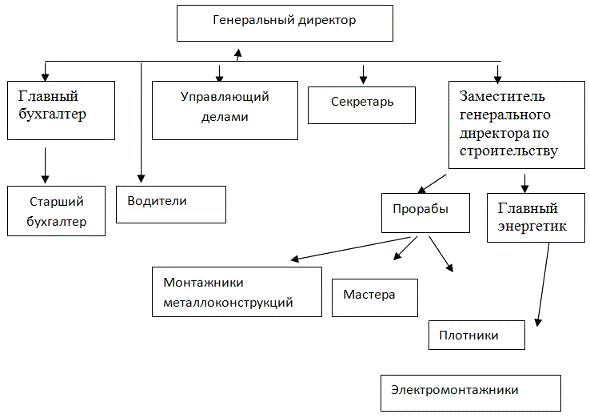 Генеральный директор

Главный бухгалтер

Управляющий делами

Секретарь

Заместитель генерального директора по строительству

Старший бухгалтер

Водители

Прорабы

Главный энергетик

Монтажники металлоконструкций

Мастера

Плотники

Электромонтажники